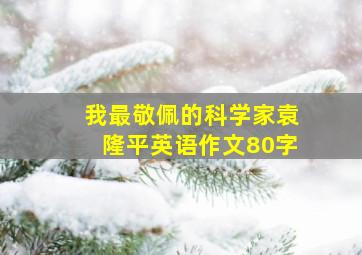 我最敬佩的科学家袁隆平英语作文80字